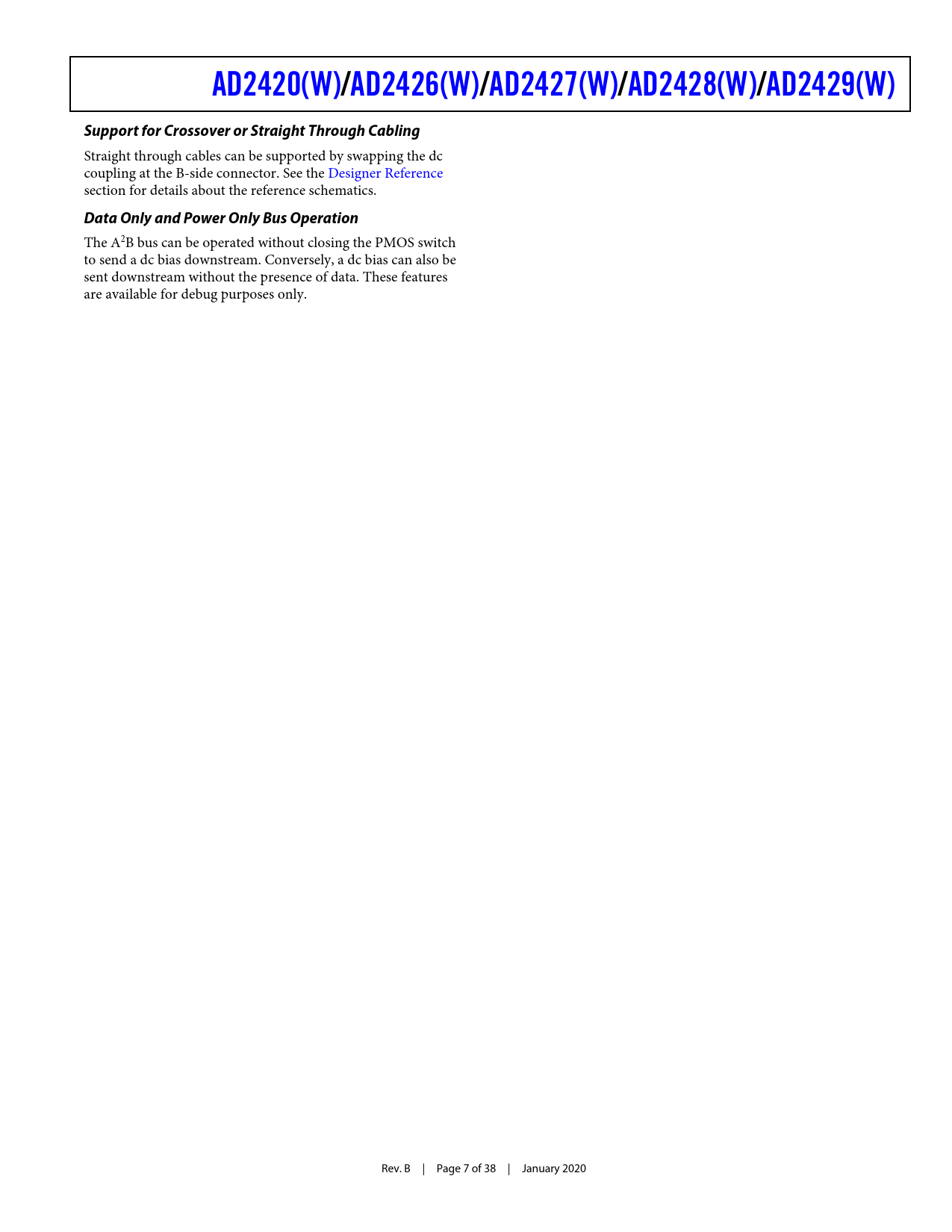 AD2420(W)/AD2426(W)/AD2427(W)/AD2428(W)/AD2429(W)

Support for Crossover or Straight Through Cabling

Straight through cables can be supported by swapping the dc coupling at the B-side connector. See the Designer Reference section for details about the reference schematics.

Data Only and Power Only Bus Operation

The $A^2B$ bus can be operated without closing the PMOS switch to send a dc bias downstream. Conversely, a dc bias can also be sent downstream without the presence of data. These features are available for debug purposes only.

Rev. B | Page 7 of 38 | January 2020